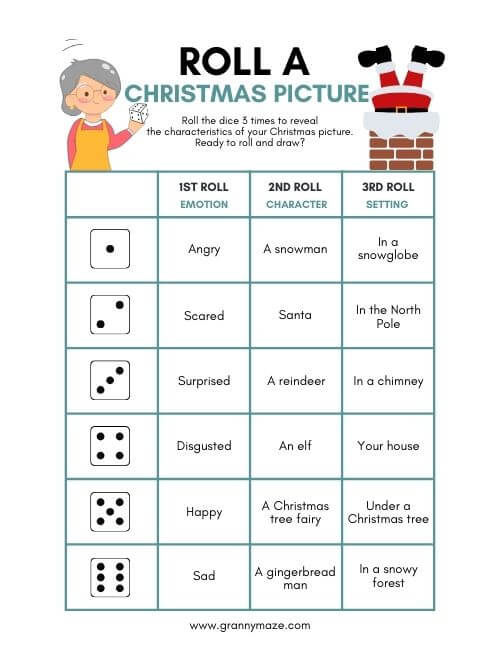 ROLL A
CHRISTMAS PICTURE

Roll the dice 3 times to reveal the characteristics of your Christmas picture. Ready to roll and draw?

| | 1ST ROLL EMOTION | 2ND ROLL CHARACTER | 3RD ROLL SETTING |
|---|---|---|---|
| | Angry | A snowman | In a snowglobe |
| | Scared | Santa | In the North Pole |
| | Surprised | A reindeer | In a chimney |
| | Disgusted | An elf | Your house |
| | Happy | A Christmas tree fairy | Under a Christmas tree |
| | Sad | A gingerbread man | In a snowy forest |

www.grannymaze.com